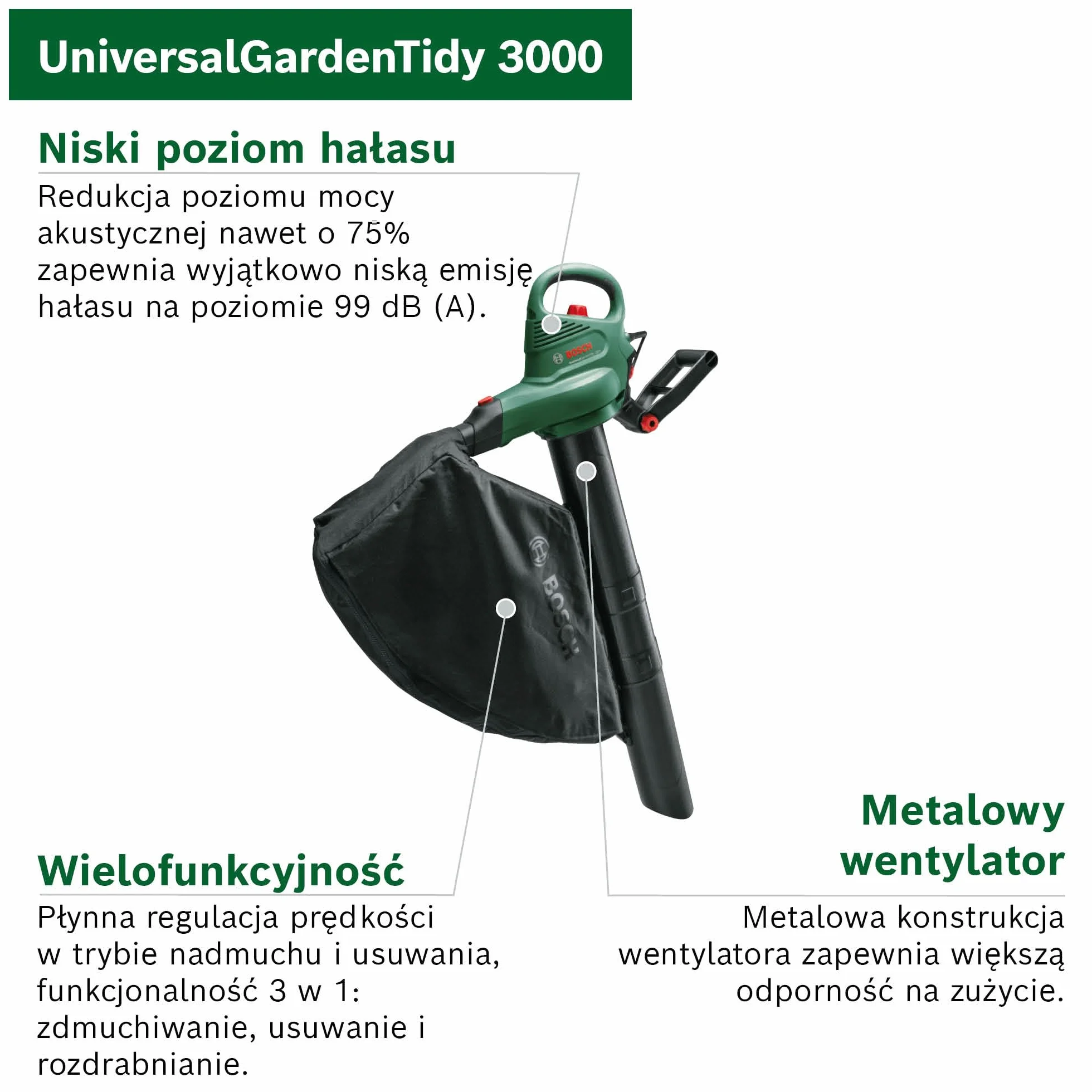 UniversalGardenTidy 3000

Niski poziom hałasu

Redukcja poziomu mocy akustycznej nawet o 75% zapewnia wyjątkowo niską emisję hałasu na poziomie 99 dB (A).

BOSCH

BOSCH

Wielofunkcyjność

Płynna regulacja prędkości w trybie nadmuchu i usuwania, funkcjonalność 3 w 1: zdmuchiwanie, usuwanie i rozdrabnianie.

Metalowy wentylator

Metalowa konstrukcja wentylatora zapewnia większą odporność na zużycie.